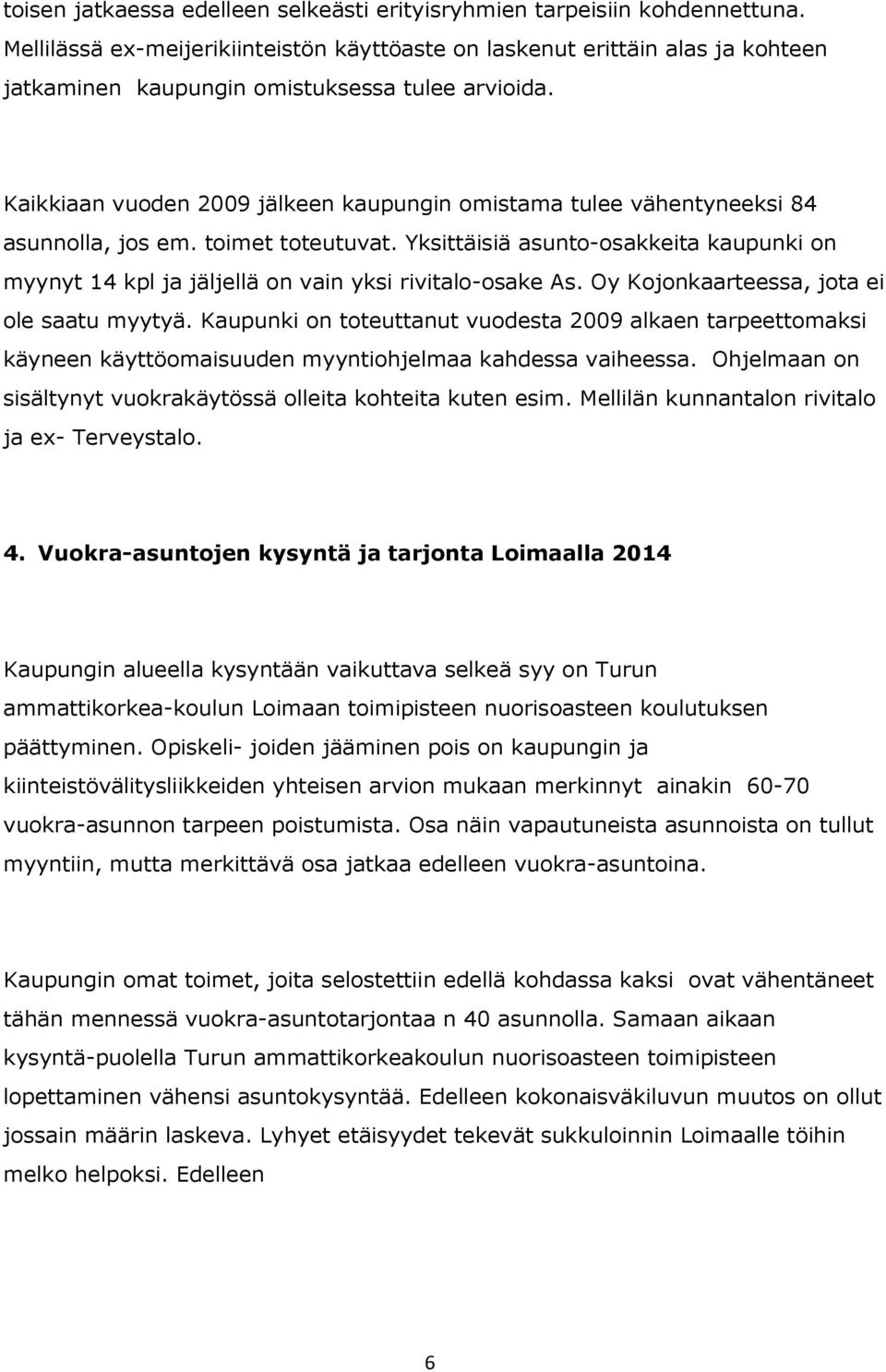 toisen jatkaessa edelleen selkeästi erityisryhmien tarpeisiin kohdennettuna. Mellilässä ex-meijerikiinteistön käyttöaste on laskenut erittäin alas ja kohteen jatkaminen kaupungin omistuksessa tulee arvioida.

Kaikkiaan vuoden 2009 jälkeen kaupungin omistama tulee vähentyneeksi 84 asunnolla, jos em. toimet toteutuvat. Yksittäisiä asunto-osakkeita kaupunki on myynyt 14 kpl ja jäljellä on vain yksi rivitalo-osake As. Oy Kojonkaarteessa, jota ei ole saatu myytyä. Kaupunki on toteuttanut vuodesta 2009 alkaen tarpeettomaksi käyneen käyttöomaisuuden myyntiohjelmaa kahdessa vaiheessa. Ohjelmaan on sisältynyt vuokrakäytössä olleita kohteita kuten esim. Mellilän kunnantalon rivitalo ja ex- Terveystalo.

4. Vuokra-asuntojen kysyntä ja tarjonta Loimaalla 2014

Kaupungin alueella kysyntään vaikuttava selkeä syy on Turun ammattikorkea-koulun Loimaan toimipisteen nuorisoasteen koulutuksen päättyminen. Opiskeli- joiden jääminen pois on kaupungin ja kiinteistövälitysliikkeiden yhteisen arvion mukaan merkinnyt ainakin 60-70 vuokra-asunnon tarpeen poistumista. Osa näin vapautuneista asunnoista on tullut myyntiin, mutta merkittävä osa jatkaa edelleen vuokra-asuntoina.

Kaupungin omat toimet, joita selostettiin edellä kohdassa kaksi ovat vähentäneet tähän mennessä vuokra-asuntotarjontaa n 40 asunnolla. Samaan aikaan kysyntä-puolella Turun ammattikorkeakoulun nuorisoasteen toimipisteen lopettaminen vähensi asuntokysyntää. Edelleen kokonaisväkiluvun muutos on ollut jossain määrin laskeva. Lyhyet etäisyydet tekevät sukkuloinnin Loimaalle töihin melko helpoksi. Edelleen

6